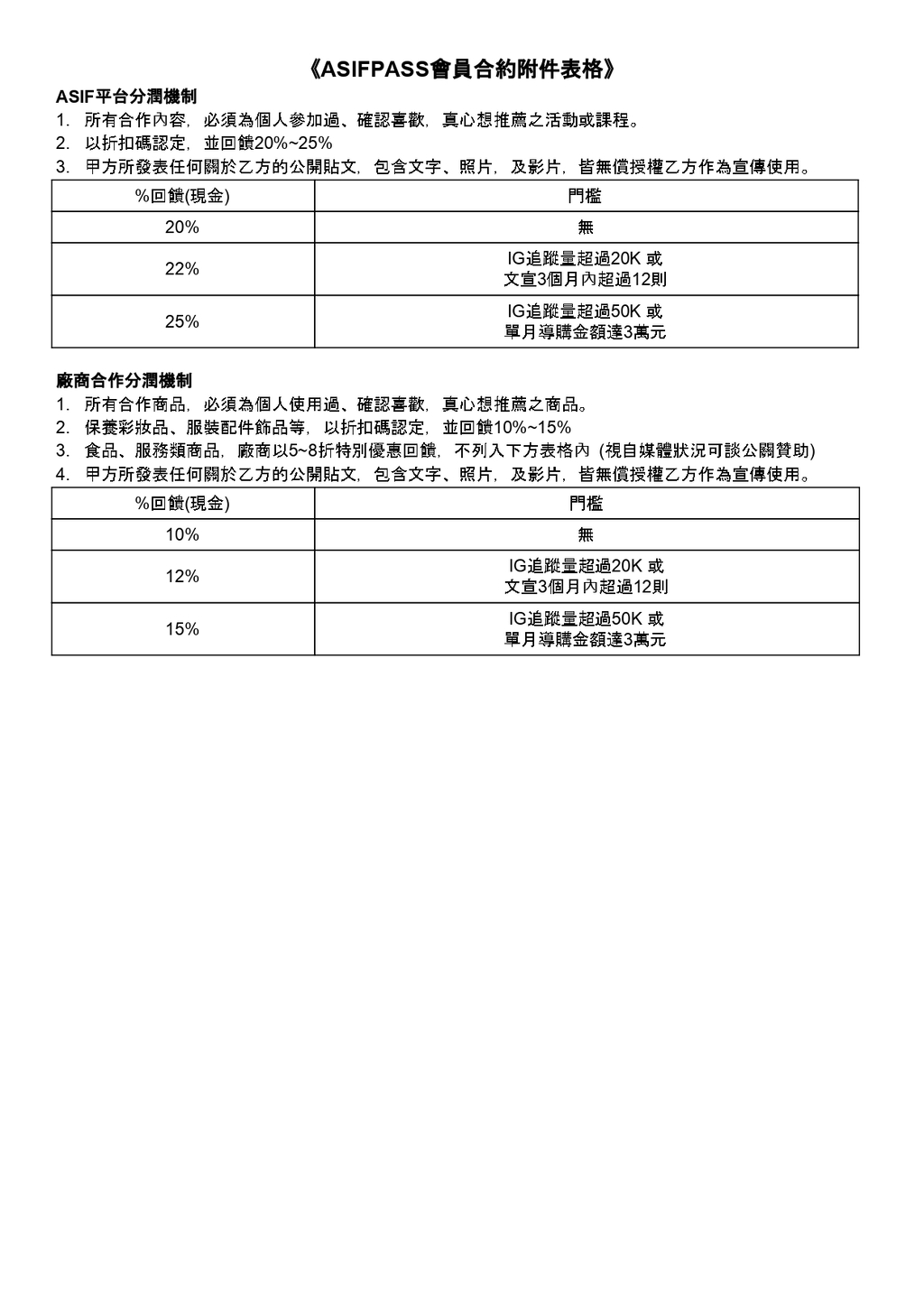 《ASIFPASS會員合約附件表格》

ASIF平台分潤機制

1. 所有合作內容，必須為個人參加過、確認喜歡，真心想推薦之活動或課程。
2. 以折扣碼認定，並回饋20%~25%
3. 甲方所發表任何關於乙方的公開貼文，包含文字、照片，及影片，皆無償授權乙方作為宣傳使用。

| %回饋(現金) | 門檻 |
|---|---|
| 20% | 無 |
| 22% | IG追蹤量超過20K 或 文宣3個月內超過12則 |
| 25% | IG追蹤量超過50K 或 單月導購金額達3萬元 |

廠商合作分潤機制

1. 所有合作商品，必須為個人使用過、確認喜歡，真心想推薦之商品。
2. 保養彩妝品、服裝配件飾品等，以折扣碼認定，並回饋10%~15%
3. 食品、服務類商品，廠商以5~8折特別優惠回饋，不列入下方表格內 (視自媒體狀況可談公關贊助)
4. 甲方所發表任何關於乙方的公開貼文，包含文字、照片，及影片，皆無償授權乙方作為宣傳使用。

| %回饋(現金) | 門檻 |
|---|---|
| 10% | 無 |
| 12% | IG追蹤量超過20K 或 文宣3個月內超過12則 |
| 15% | IG追蹤量超過50K 或 單月導購金額達3萬元 |